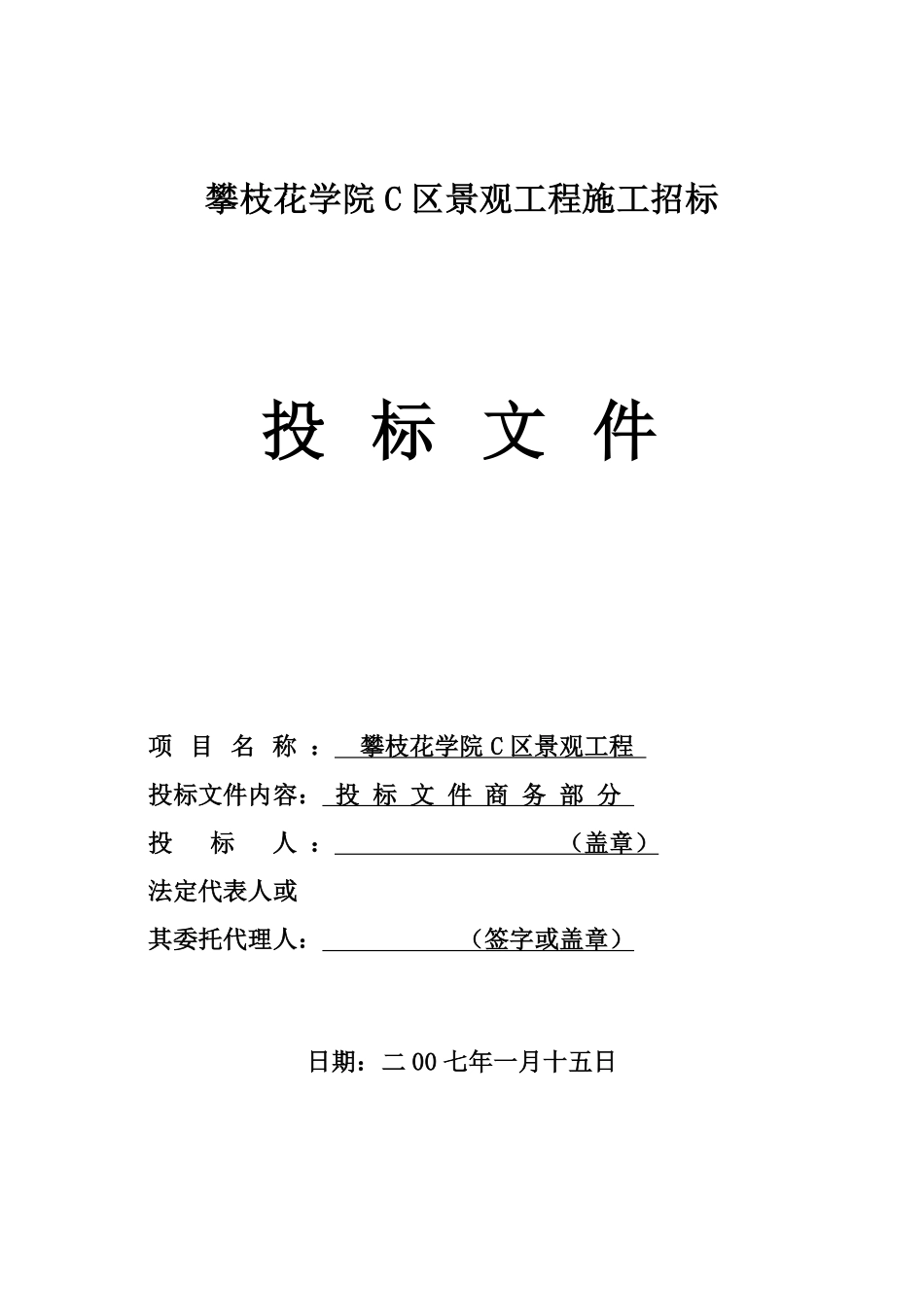 攀枝花学院 C 区景观工程施工招标

投 标 文 件

项 目 名 称 ： 攀枝花学院 C 区景观工程

投标文件内容： 投 标 文 件 商 务 部 分

投 标 人 ： （盖章）

法定代表人或

其委托代理人： （签字或盖章）

日期：二 00 七年一月十五日